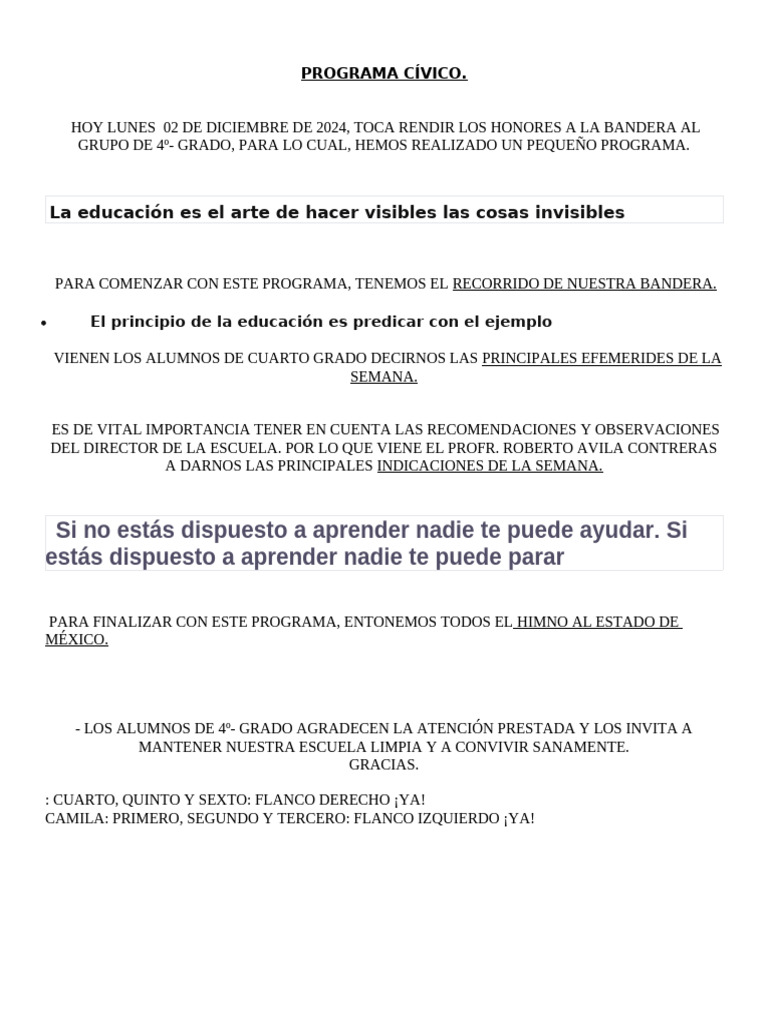 PROGRAMA CÍVICO.

HOY LUNES 02 DE DICIEMBRE DE 2024, TOCA RENDIR LOS HONORES A LA BANDERA AL GRUPO DE 4º- GRADO, PARA LO CUAL, HEMOS REALIZADO UN PEQUEÑO PROGRAMA.

La educación es el arte de hacer visibles las cosas invisibles

PARA COMENZAR CON ESTE PROGRAMA, TENEMOS EL RECORRIDO DE NUESTRA BANDERA.

• El principio de la educación es predicar con el ejemplo

VIENEN LOS ALUMNOS DE CUARTO GRADO DECIRNOS LAS PRINCIPALES EFEMERIDES DE LA SEMANA.

ES DE VITAL IMPORTANCIA TENER EN CUENTA LAS RECOMENDACIONES Y OBSERVACIONES DEL DIRECTOR DE LA ESCUELA. POR LO QUE VIENE EL PROFR. ROBERTO AVILA CONTRERAS A DARNOS LAS PRINCIPALES INDICACIONES DE LA SEMANA.

Si no estás dispuesto a aprender nadie te puede ayudar. Si estás dispuesto a aprender nadie te puede parar

PARA FINALIZAR CON ESTE PROGRAMA, ENTONEMOS TODOS EL HIMNO AL ESTADO DE MÉXICO.

- LOS ALUMNOS DE 4º- GRADO AGRADECEN LA ATENCIÓN PRESTADA Y LOS INVITA A MANTENER NUESTRA ESCUELA LIMPIA Y A CONVIVIR SANAMENTE.
GRACIAS.

: CUARTO, QUINTO Y SEXTO: FLANCO DERECHO ¡YA!
CAMILA: PRIMERO, SEGUNDO Y TERCERO: FLANCO IZQUIERDO ¡YA!